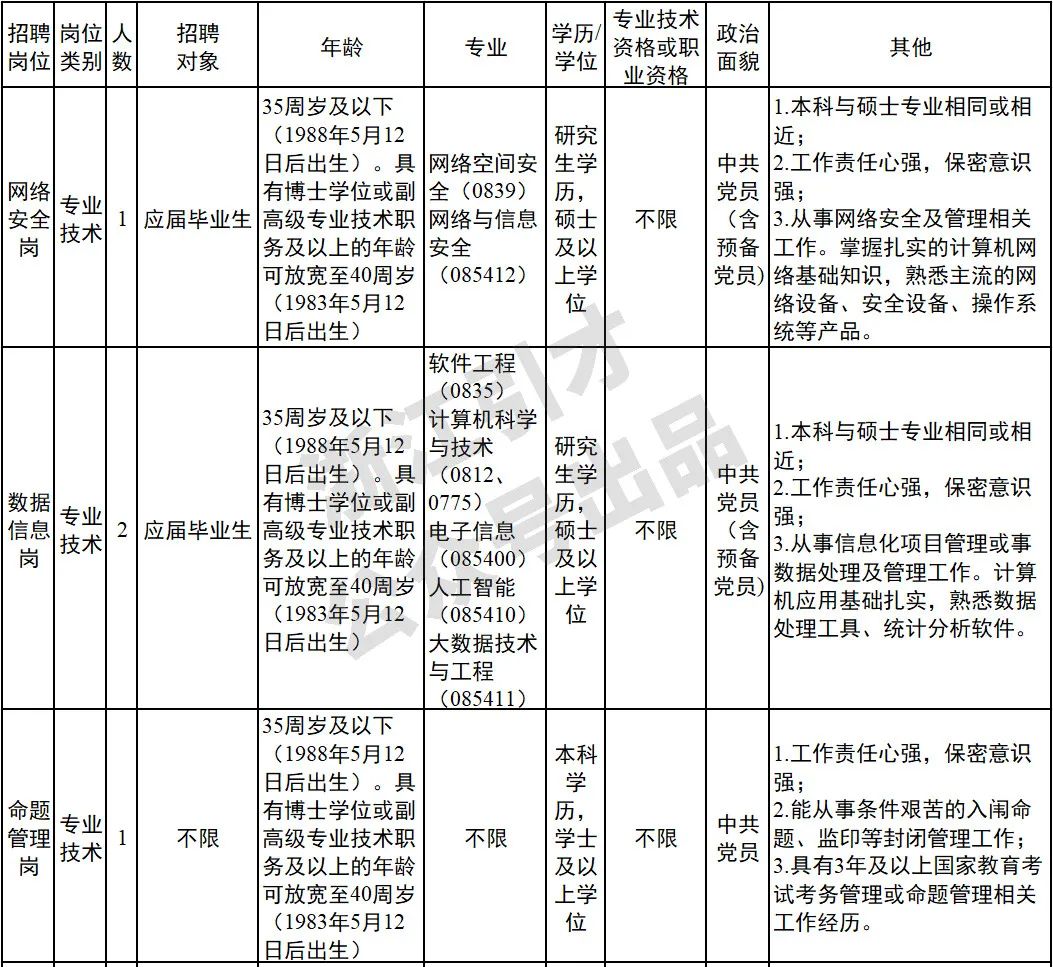 | 招聘岗位 | 岗位类别 | 人数 | 招聘对象 | 年龄 | 专业 | 学历/学位 | 专业技术资格或职业资格 | 政治面貌 | 其他 |
|---|---|---|---|---|---|---|---|---|---|
| 网络安全岗 | 专业技术 | 1 | 应届毕业生 | 35周岁及以下（1988年5月12日后出生）。具有博士学位或副高级专业技术职务及以上的年龄可放宽至40周岁（1983年5月12日后出生） | 网络空间安全（0839）网络与信息安全（085412） | 研究生学历，硕士及以上学位 | 不限 | 中共党员（含预备党员） | 1.本科与硕士专业相同或相近；2.工作责任心强，保密意识强；3.从事网络安全及管理相关工作。掌握扎实的计算机网络基础知识，熟悉主流的网络设备、安全设备、操作系统等产品。 |
| 数据信息岗 | 专业技术 | 2 | 应届毕业生 | 35周岁及以下（1988年5月12日后出生）。具有博士学位或副高级专业技术职务及以上的年龄可放宽至40周岁（1983年5月12日后出生） | 软件工程（0835）计算机科学与技术（0812、0775）电子信息（085400）人工智能（085410）大数据技术与工程（085411） | 研究生学历，硕士及以上学位 | 不限 | 中共党员（含预备党员） | 1.本科与硕士专业相同或相近；2.工作责任心强，保密意识强；3.从事信息化项目管理或事数据处理及管理工作。计算机应用基础扎实，熟悉数据处理工具、统计分析软件。 |
| 命题管理岗 | 专业技术 | 1 | 不限 | 35周岁及以下（1988年5月12日后出生）。具有博士学位或副高级专业技术职务及以上的年龄可放宽至40周岁（1983年5月12日后出生） | 不限 | 本科学历，学士及以上学位 | 不限 | 中共党员 | 1.工作责任心强，保密意识强；2.能从事条件艰苦的入闱命题、监印等封闭管理工作；3.具有3年及以上国家教育考试考务管理或命题管理相关工作经历。 |